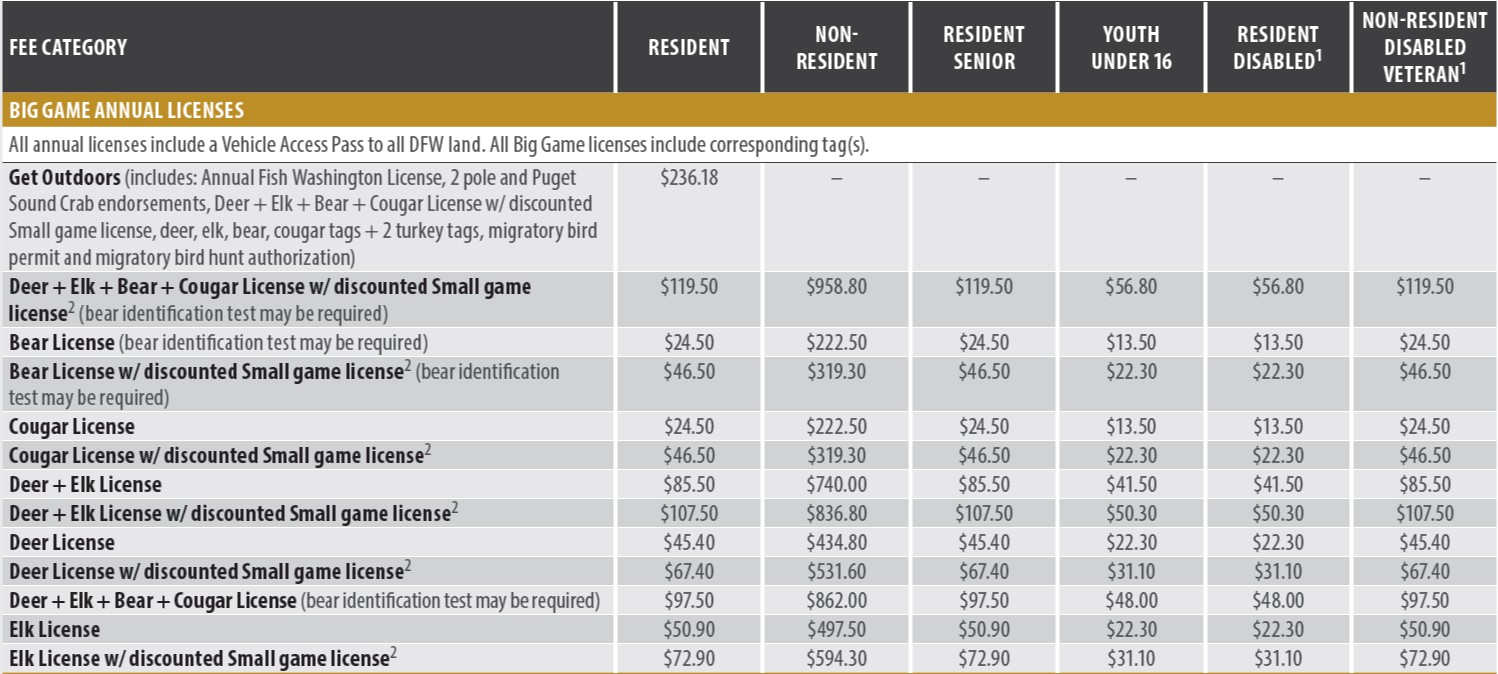 | FEE CATEGORY | RESIDENT | NON-RESIDENT | RESIDENT SENIOR | YOUTH UNDER 16 | RESIDENT DISABLED$^1$ | NON-RESIDENT DISABLED VETERAN$^1$ |
|---|---|---|---|---|---|---|
| BIG GAME ANNUAL LICENSES | | | | | | |
| All annual licenses include a Vehicle Access Pass to all DFW land. All Big Game licenses include corresponding tag(s). | | | | | | |
| Get Outdoors (includes: Annual Fish Washington License, 2 pole and Puget Sound Crab endorsements, Deer + Elk + Bear + Cougar License w/ discounted Small game license, deer, elk, bear, cougar tags + 2 turkey tags, migratory bird permit and migratory bird hunt authorization) | \$236.18 | – | – | – | – | – |
| Deer + Elk + Bear + Cougar License w/ discounted Small game license$^2$ (bear identification test may be required) | \$119.50 | \$958.80 | \$119.50 | \$56.80 | \$56.80 | \$119.50 |
| Bear License (bear identification test may be required) | \$24.50 | \$222.50 | \$24.50 | \$13.50 | \$13.50 | \$24.50 |
| Bear License w/ discounted Small game license$^2$ (bear identification test may be required) | \$46.50 | \$319.30 | \$46.50 | \$22.30 | \$22.30 | \$46.50 |
| Cougar License | \$24.50 | \$222.50 | \$24.50 | \$13.50 | \$13.50 | \$24.50 |
| Cougar License w/ discounted Small game license$^2$ | \$46.50 | \$319.30 | \$46.50 | \$22.30 | \$22.30 | \$46.50 |
| Deer + Elk License | \$85.50 | \$740.00 | \$85.50 | \$41.50 | \$41.50 | \$85.50 |
| Deer + Elk License w/ discounted Small game license$^2$ | \$107.50 | \$836.80 | \$107.50 | \$50.30 | \$50.30 | \$107.50 |
| Deer License | \$45.40 | \$434.80 | \$45.40 | \$22.30 | \$22.30 | \$45.40 |
| Deer License w/ discounted Small game license$^2$ | \$67.40 | \$531.60 | \$67.40 | \$31.10 | \$31.10 | \$67.40 |
| Deer + Elk + Bear + Cougar License (bear identification test may be required) | \$97.50 | \$862.00 | \$97.50 | \$48.00 | \$48.00 | \$97.50 |
| Elk License | \$50.90 | \$497.50 | \$50.90 | \$22.30 | \$22.30 | \$50.90 |
| Elk License w/ discounted Small game license$^2$ | \$72.90 | \$594.30 | \$72.90 | \$31.10 | \$31.10 | \$72.90 |